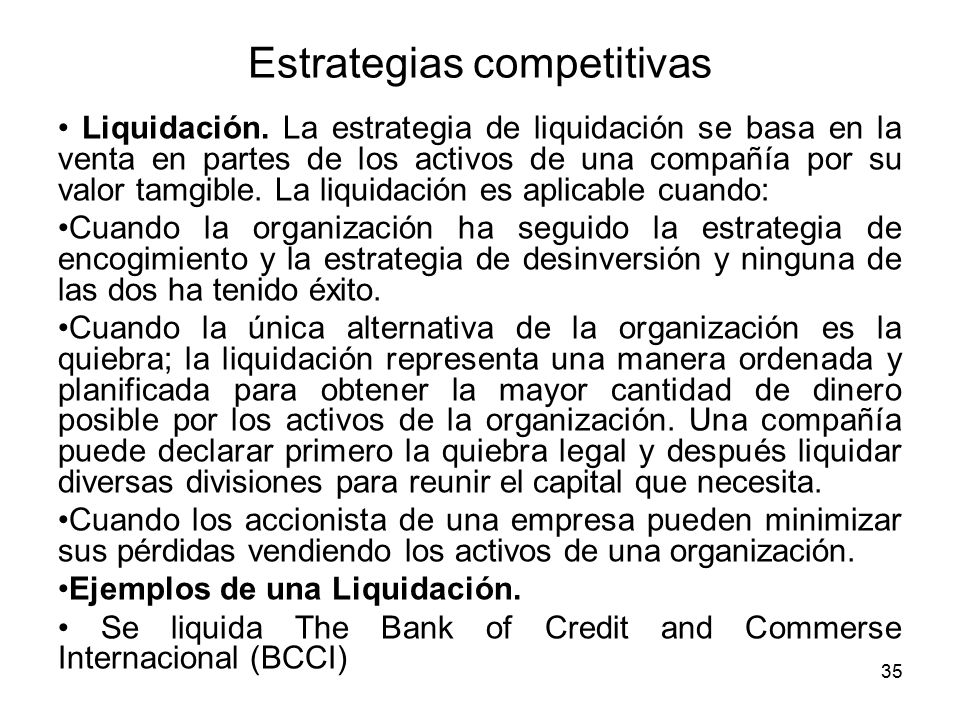 Estrategias competitivas

• Liquidación. La estrategia de liquidación se basa en la venta en partes de los activos de una compañía por su valor tamgible. La liquidación es aplicable cuando:

•Cuando la organización ha seguido la estrategia de encogimiento y la estrategia de desinversión y ninguna de las dos ha tenido éxito.

•Cuando la única alternativa de la organización es la quiebra; la liquidación representa una manera ordenada y planificada para obtener la mayor cantidad de dinero posible por los activos de la organización. Una compañía puede declarar primero la quiebra legal y después liquidar diversas divisiones para reunir el capital que necesita.

•Cuando los accionista de una empresa pueden minimizar sus pérdidas vendiendo los activos de una organización.

•Ejemplos de una Liquidación.

• Se liquida The Bank of Credit and Commerse Internacional (BCCI)

35